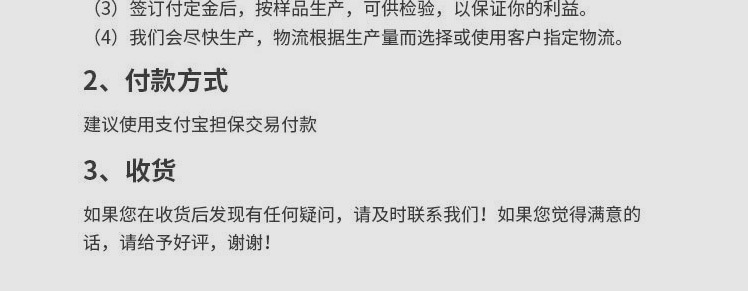 （3）签订付定金后，按样品生产，可供检验，以保证你的利益。
（4）我们会尽快生产，物流根据生产量而选择或使用客户指定物流。

2、付款方式

建议使用支付宝担保交易付款

3、收货

如果您在收货后发现有任何疑问，请及时联系我们！如果您觉得满意的话，请给予好评，谢谢！